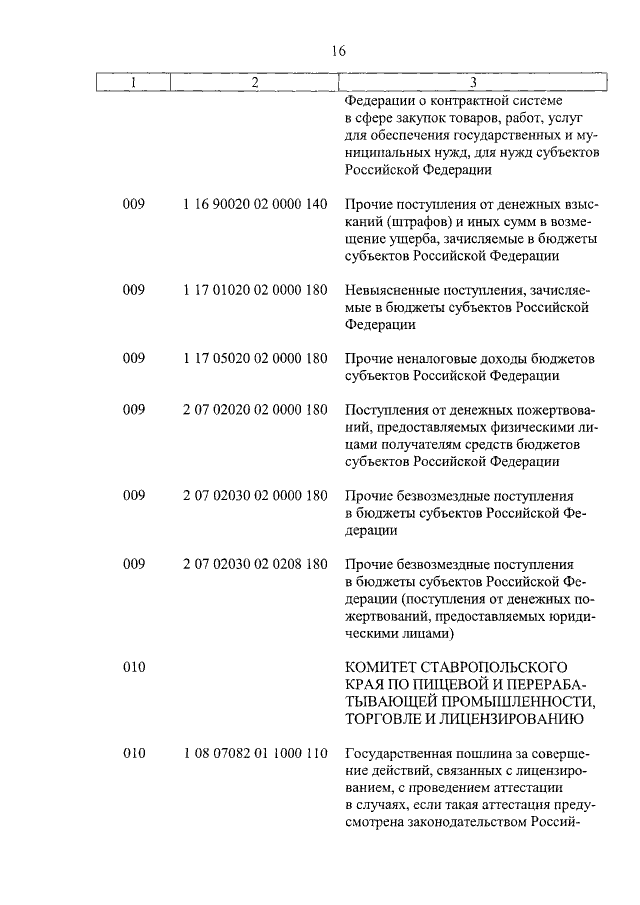 16

| 1 | 2 | 3 |
|---|---|---|
| | | Федерации о контрактной системе в сфере закупок товаров, работ, услуг для обеспечения государственных и муниципальных нужд, для нужд субъектов Российской Федерации |
| 009 | 1 16 90020 02 0000 140 | Прочие поступления от денежных взысканий (штрафов) и иных сумм в возмещение ущерба, зачисляемые в бюджеты субъектов Российской Федерации |
| 009 | 1 17 01020 02 0000 180 | Невыясненные поступления, зачисляемые в бюджеты субъектов Российской Федерации |
| 009 | 1 17 05020 02 0000 180 | Прочие неналоговые доходы бюджетов субъектов Российской Федерации |
| 009 | 2 07 02020 02 0000 180 | Поступления от денежных пожертвований, предоставляемых физическими лицами получателям средств бюджетов субъектов Российской Федерации |
| 009 | 2 07 02030 02 0000 180 | Прочие безвозмездные поступления в бюджеты субъектов Российской Федерации |
| 009 | 2 07 02030 02 0208 180 | Прочие безвозмездные поступления в бюджеты субъектов Российской Федерации (поступления от денежных пожертвований, предоставляемых юридическими лицами) |
| 010 | | КОМИТЕТ СТАВРОПОЛЬСКОГО КРАЯ ПО ПИЩЕВОЙ И ПЕРЕРАБАТЫВАЮЩЕЙ ПРОМЫШЛЕННОСТИ, ТОРГОВЛЕ И ЛИЦЕНЗИРОВАНИЮ |
| 010 | 1 08 07082 01 1000 110 | Государственная пошлина за совершение действий, связанных с лицензированием, с проведением аттестации в случаях, если такая аттестация предусмотрена законодательством Россий- |